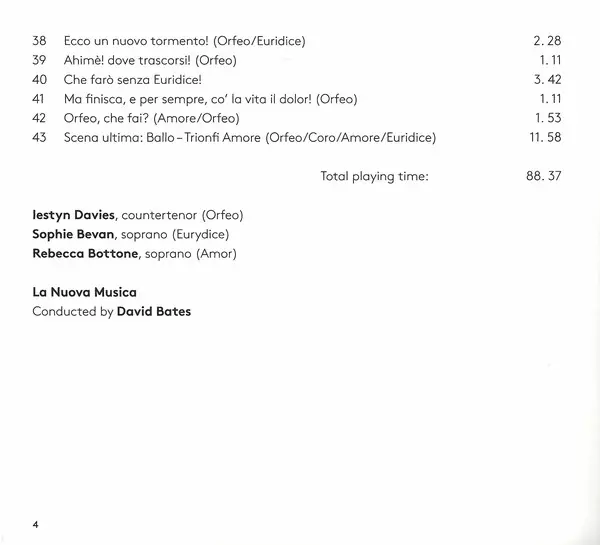 38 Ecco un nuovo tormento! (Orfeo/Euridice) 2. 28
39 Ahimè! dove trascorsi! (Orfeo) 1. 11
40 Che farò senza Euridice! 3. 42
41 Ma finisca, e per sempre, co' la vita il dolor! (Orfeo) 1. 11
42 Orfeo, che fai? (Amore/Orfeo) 1. 53
43 Scena ultima: Ballo – Trionfi Amore (Orfeo/Coro/Amore/Euridice) 11. 58

Total playing time: 88. 37

Iestyn Davies, countertenor (Orfeo)
Sophie Bevan, soprano (Eurydice)
Rebecca Bottone, soprano (Amor)

La Nuova Musica
Conducted by David Bates

4